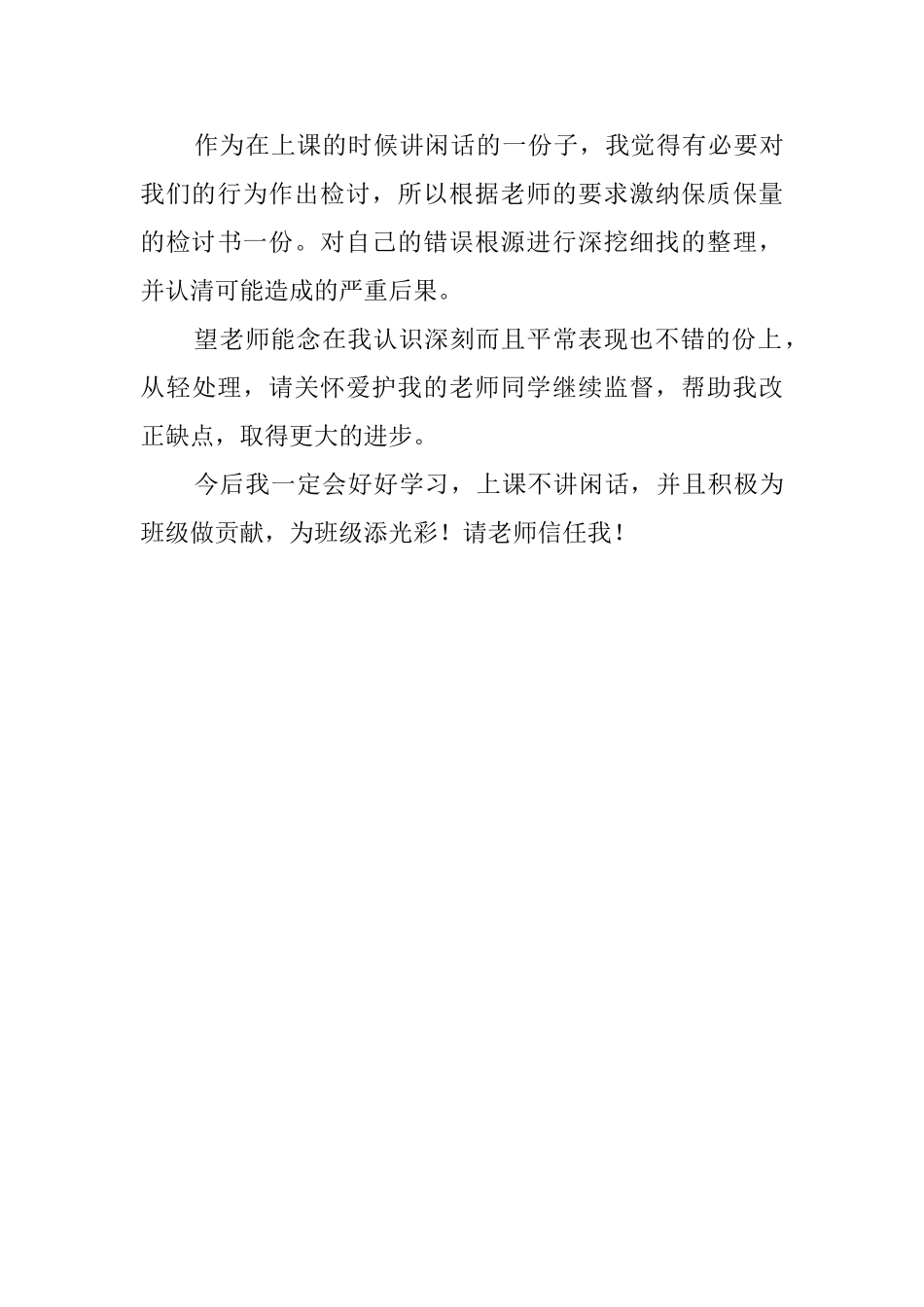 作为在上课的时候讲闲话的一份子，我觉得有必要对我们的行为作出检讨，所以根据老师的要求激纳保质保量的检讨书一份。对自己的错误根源进行深挖细找的整理，并认清可能造成的严重后果。

望老师能念在我认识深刻而且平常表现也不错的份上，从轻处理，请关怀爱护我的老师同学继续监督，帮助我改正缺点，取得更大的进步。

今后我一定会好好学习，上课不讲闲话，并且积极为班级做贡献，为班级添光彩！请老师信任我！